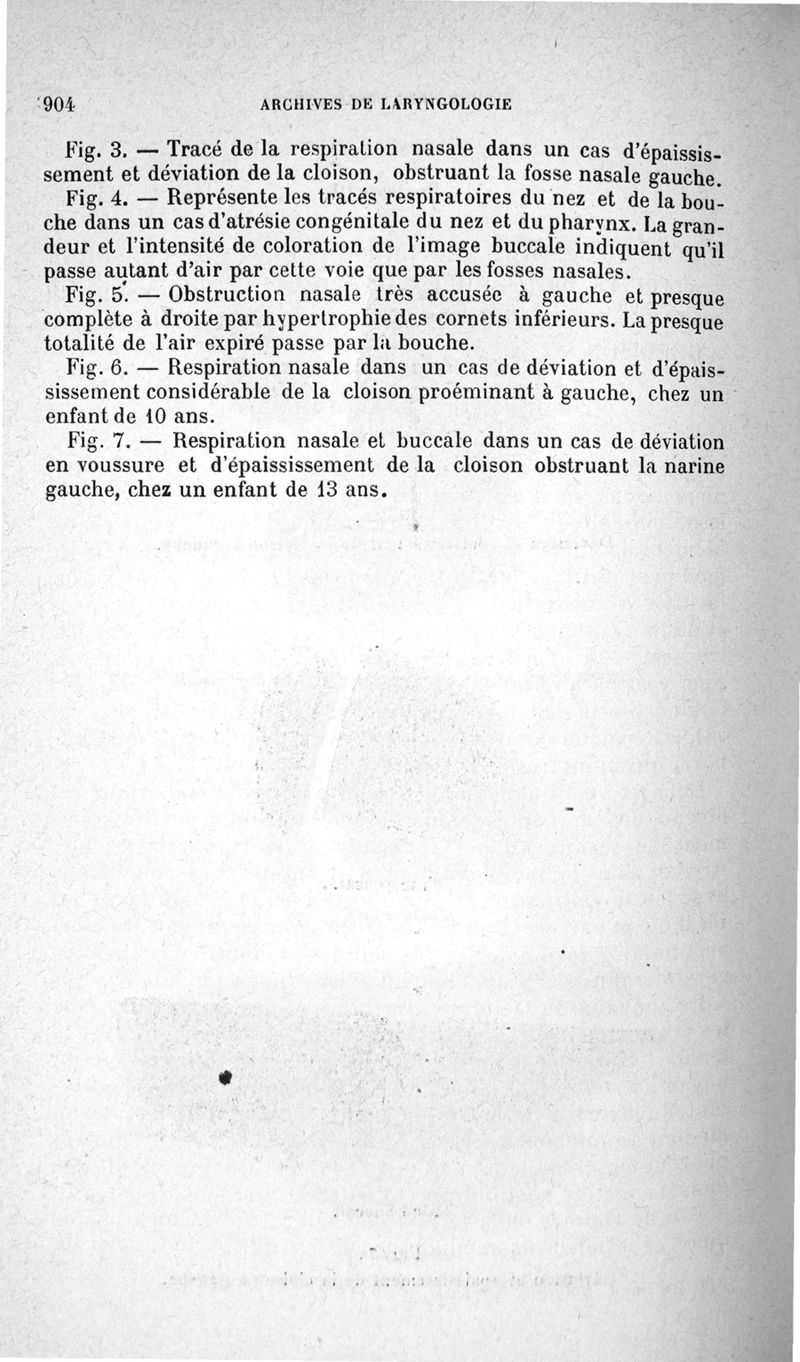 904 ARCHIVES DE LARYNGOLOGIE

Fig. 3. — Tracé de la respiration nasale dans un cas d'épaississement et déviation de la cloison, obstruant la fosse nasale gauche.

Fig. 4. — Représente les tracés respiratoires du nez et de la bouche dans un cas d'atrésie congénitale du nez et du pharynx. La grandeur et l'intensité de coloration de l'image buccale indiquent qu'il passe autant d'air par cette voie que par les fosses nasales.

Fig. 5. — Obstruction nasale très accusée à gauche et presque complète à droite par hypertrophie des cornets inférieurs. La presque totalité de l'air expiré passe par la bouche.

Fig. 6. — Respiration nasale dans un cas de déviation et d'épaississement considérable de la cloison proéminant à gauche, chez un enfant de 10 ans.

Fig. 7. — Respiration nasale et buccale dans un cas de déviation en voussure et d'épaississement de la cloison obstruant la narine gauche, chez un enfant de 13 ans.